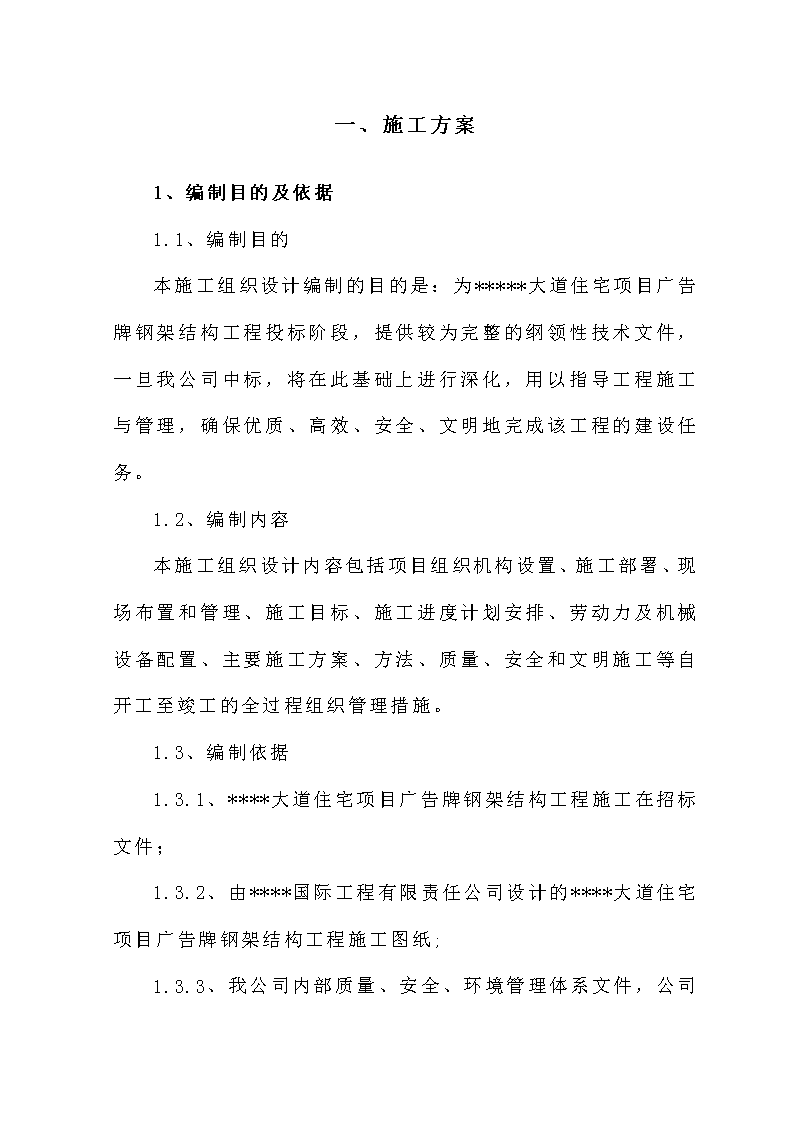 一、施工方案

1、编制目的及依据

1.1、编制目的

本施工组织设计编制的目的是：为*****大道住宅项目广告牌钢架结构工程投标阶段，提供较为完整的纲领性技术文件，一旦我公司中标，将在此基础上进行深化，用以指导工程施工与管理，确保优质、高效、安全、文明地完成该工程的建设任务。

1.2、编制内容

本施工组织设计内容包括项目组织机构设置、施工部署、现场布置和管理、施工目标、施工进度计划安排、劳动力及机械设备配置、主要施工方案、方法、质量、安全和文明施工等自开工至竣工的全过程组织管理措施。

1.3、编制依据

1.3.1、****大道住宅项目广告牌钢架结构工程施工在招标文件；

1.3.2、由****国际工程有限责任公司设计的****大道住宅项目广告牌钢架结构工程施工图纸;

1.3.3、我公司内部质量、安全、环境管理体系文件，公司